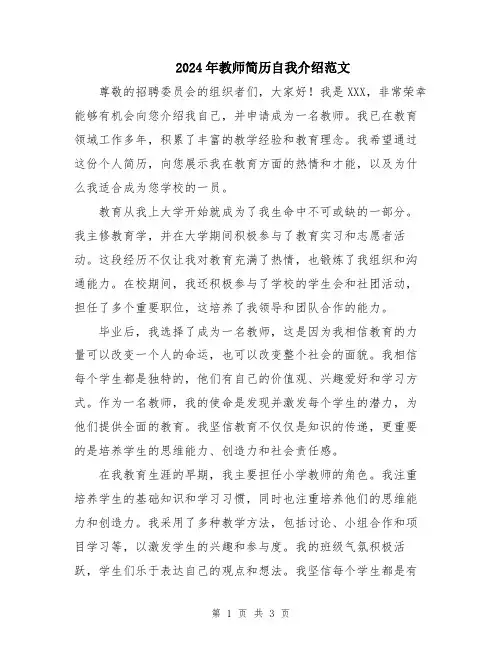 2024年教师简历自我介绍范文

尊敬的招聘委员会的组织者们，大家好！我是XXX，非常荣幸能够有机会向您介绍我自己，并申请成为一名教师。我已在教育领域工作多年，积累了丰富的教学经验和教育理念。我希望通过这份个人简历，向您展示我在教育方面的热情和才能，以及为什么我适合成为您学校的一员。

教育从我上大学开始就成为了我生命中不可或缺的一部分。我主修教育学，并在大学期间积极参与了教育实习和志愿者活动。这段经历不仅让我对教育充满了热情，也锻炼了我组织和沟通能力。在校期间，我还积极参与了学校的学生会和社团活动，担任了多个重要职位，这培养了我领导和团队合作的能力。

毕业后，我选择了成为一名教师，这是因为我相信教育的力量可以改变一个人的命运，也可以改变整个社会的面貌。我相信每个学生都是独特的，他们有自己的价值观、兴趣爱好和学习方式。作为一名教师，我的使命是发现并激发每个学生的潜力，为他们提供全面的教育。我坚信教育不仅仅是知识的传递，更重要的是培养学生的思维能力、创造力和社会责任感。

在我教育生涯的早期，我主要担任小学教师的角色。我注重培养学生的基础知识和学习习惯，同时也注重培养他们的思维能力和创造力。我采用了多种教学方法，包括讨论、小组合作和项目学习等，以激发学生的兴趣和参与度。我的班级气氛积极活跃，学生们乐于表达自己的观点和想法。我坚信每个学生都是有

第 1 页 共 3 页